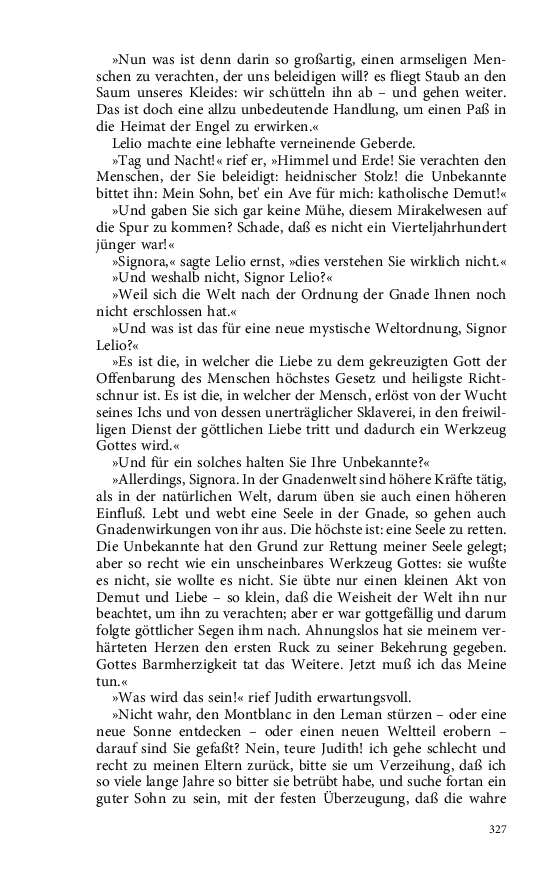 »Nun was ist denn darin so großartig, einen armseligen Menschen zu verachten, der uns beleidigen will? es fliegt Staub an den Saum unseres Kleides: wir schütteln ihn ab – und gehen weiter. Das ist doch eine allzu unbedeutende Handlung, um einen Paß in die Heimat der Engel zu erwirken.«

Lelio machte eine lebhafte verneinende Geberde.

»Tag und Nacht!« rief er, »Himmel und Erde! Sie verachten den Menschen, der Sie beleidigt: heidnischer Stolz! die Unbekannte bittet ihn: Mein Sohn, bet' ein Ave für mich: katholische Demut!«

»Und gaben Sie sich gar keine Mühe, diesem Mirakelwesen auf die Spur zu kommen? Schade, daß es nicht ein Vierteljahrhundert jünger war!«

»Signora,« sagte Lelio ernst, »dies verstehen Sie wirklich nicht.«

»Und weshalb nicht, Signor Lelio?«

»Weil sich die Welt nach der Ordnung der Gnade Ihnen noch nicht erschlossen hat.«

»Und was ist das für eine neue mystische Weltordnung, Signor Lelio?«

»Es ist die, in welcher die Liebe zu dem gekreuzigten Gott der Offenbarung des Menschen höchstes Gesetz und heiligste Richtschnur ist. Es ist die, in welcher der Mensch, erlöst von der Wucht seines Ichs und von dessen unerträglicher Sklaverei, in den freiwilligen Dienst der göttlichen Liebe tritt und dadurch ein Werkzeug Gottes wird.«

»Und für ein solches halten Sie Ihre Unbekannte?«

»Allerdings, Signora. In der Gnadenwelt sind höhere Kräfte tätig, als in der natürlichen Welt, darum üben sie auch einen höheren Einfluß. Lebt und webt eine Seele in der Gnade, so gehen auch Gnadenwirkungen von ihr aus. Die höchste ist: eine Seele zu retten. Die Unbekannte hat den Grund zur Rettung meiner Seele gelegt; aber so recht wie ein unscheinbares Werkzeug Gottes: sie wußte es nicht, sie wollte es nicht. Sie übte nur einen kleinen Akt von Demut und Liebe – so klein, daß die Weisheit der Welt ihn nur beachtet, um ihn zu verachten; aber er war gottgefällig und darum folgte göttlicher Segen ihm nach. Ahnungslos hat sie meinem verhärteten Herzen den ersten Ruck zu seiner Bekehrung gegeben. Gottes Barmherzigkeit tat das Weitere. Jetzt muß ich das Meine tun.«

»Was wird das sein!« rief Judith erwartungsvoll.

»Nicht wahr, den Montblanc in den Leman stürzen – oder eine neue Sonne entdecken – oder einen neuen Weltteil erobern – darauf sind Sie gefaßt? Nein, teure Judith! ich gehe schlecht und recht zu meinen Eltern zurück, bitte sie um Verzeihung, daß ich so viele lange Jahre so bitter sie betrübt habe, und suche fortan ein guter Sohn zu sein, mit der festen Überzeugung, daß die wahre

327